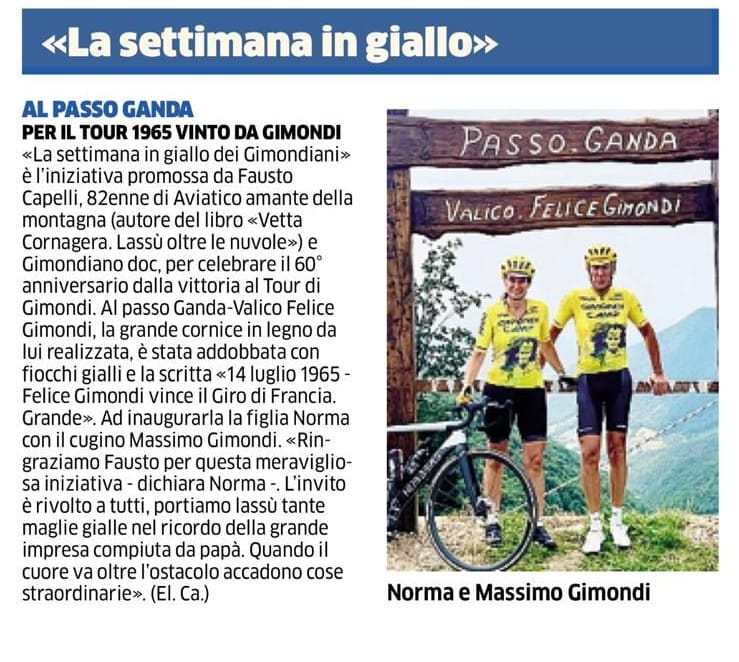 «La settimana in giallo»

AL PASSO GANDA
PER IL TOUR 1965 VINTO DA GIMONDI

«La settimana in giallo dei Gimondiani» è l'iniziativa promossa da Fausto Capelli, 82enne di Aviatico amante della montagna (autore del libro «Vetta Cornagera. Lassù oltre le nuvole») e Gimondiano doc, per celebrare il 60° anniversario dalla vittoria al Tour di Gimondi. Al passo Ganda-Valico Felice Gimondi, la grande cornice in legno da lui realizzata, è stata addobbata con fiocchi gialli e la scritta «14 luglio 1965 - Felice Gimondi vince il Giro di Francia. Grande». Ad inaugurarla la figlia Norma con il cugino Massimo Gimondi. «Ringraziamo Fausto per questa meravigliosa iniziativa - dichiara Norma -. L'invito è rivolto a tutti, portiamo lassù tante maglie gialle nel ricordo della grande impresa compiuta da papà. Quando il cuore va oltre l'ostacolo accadono cose straordinarie». (El. Ca.)

PASSO. GANDA
VALICO. FELICE GIMONDI

Norma e Massimo Gimondi